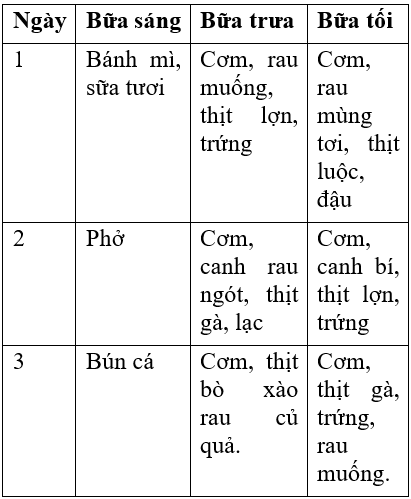 | Ngày | Bữa sáng | Bữa trưa | Bữa tối |
|---|---|---|---|
| 1 | Bánh mì, sữa tươi | Cơm, rau muống, thịt lợn, trứng | Cơm, rau mùng tơi, thịt luộc, đậu |
| 2 | Phở | Cơm, canh rau ngót, thịt gà, lạc | Cơm, canh bí, thịt lợn, trứng |
| 3 | Bún cá | Cơm, thịt bò xào rau củ quả. | Cơm, thịt gà, trứng, rau muống. |